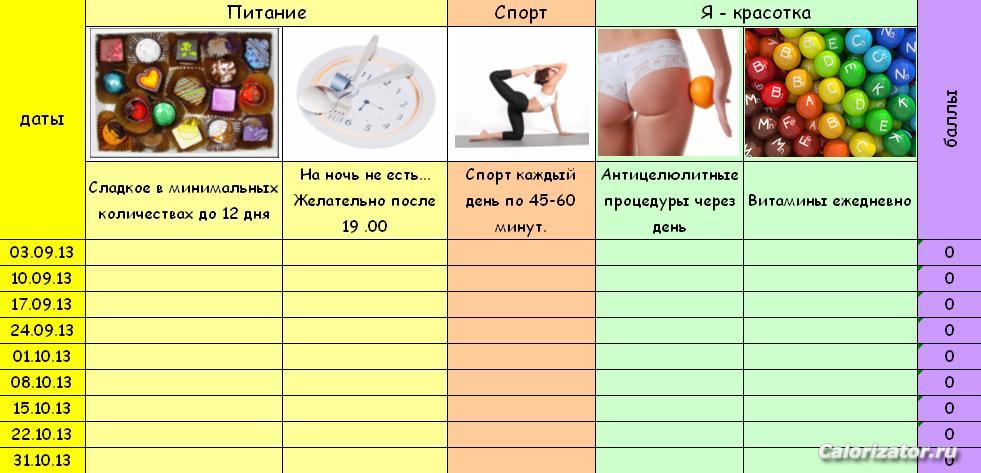 | даты | Питание | | Спорт | Я - красотка | | баллы |
|---|---|---|---|---|---|---|
| | Сладкое в минимальных количествах до 12 дня | На ночь не есть... Желательно после 19 .00 | Спорт каждый день по 45-60 минут. | Антицелюлитные процедуры через день | Витамины ежедневно | |
| 03.09.13 | | | | | | 0 |
| 10.09.13 | | | | | | 0 |
| 17.09.13 | | | | | | 0 |
| 24.09.13 | | | | | | 0 |
| 01.10.13 | | | | | | 0 |
| 08.10.13 | | | | | | 0 |
| 15.10.13 | | | | | | 0 |
| 22.10.13 | | | | | | 0 |
| 31.10.13 | | | | | | 0 |

Calorizator.ru